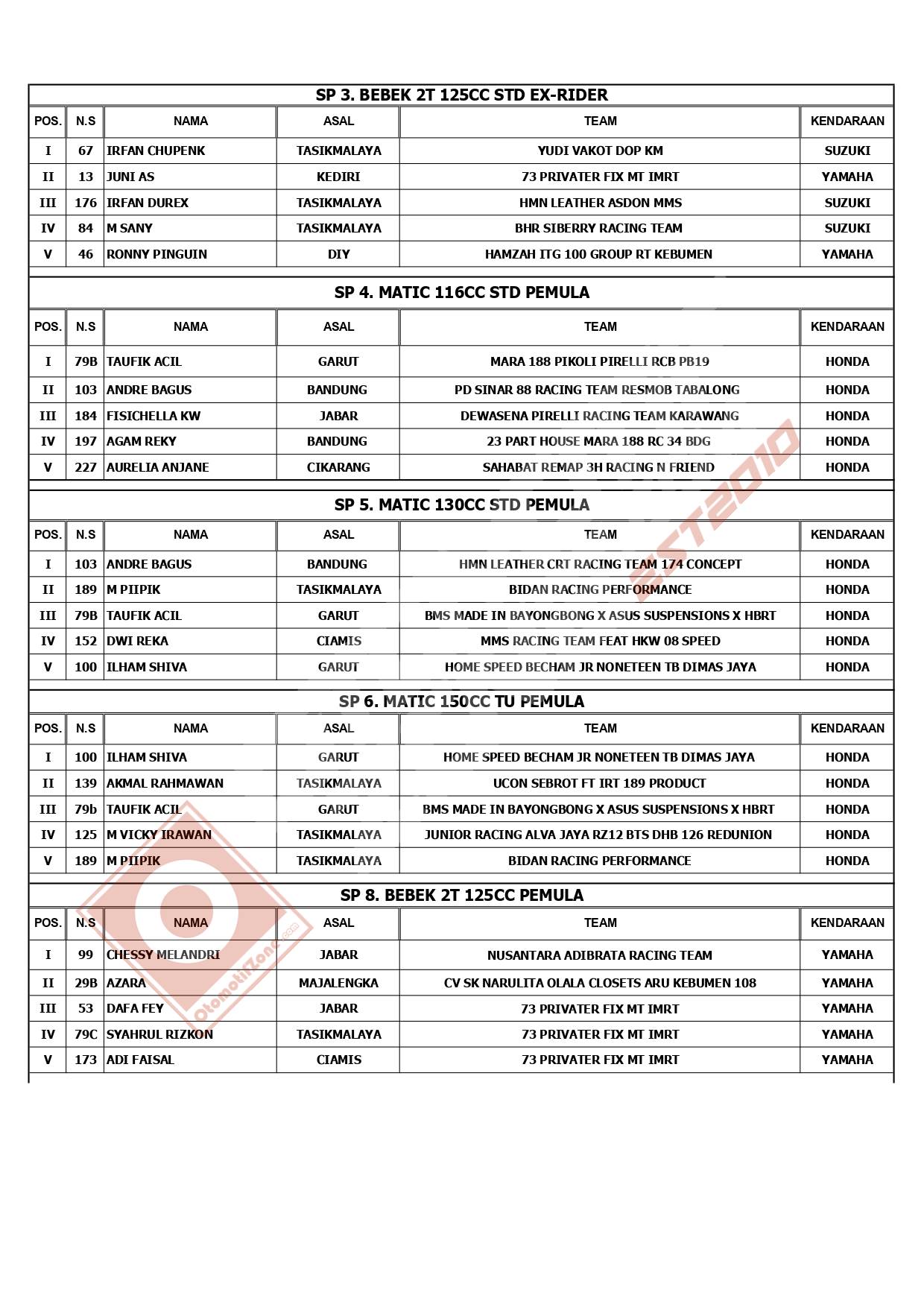 SP 3. BEBEK 2T 125CC STD EX-RIDER

| POS. | N.S | NAMA | ASAL | TEAM | KENDARAAN |
|---|---|---|---|---|---|
| I | 67 | IRFAN CHUPENK | TASIKMALAYA | YUDI VAKOT DOP KM | SUZUKI |
| II | 13 | JUNI AS | KEDIRI | 73 PRIVATER FIX MT IMRT | YAMAHA |
| III | 176 | IRFAN DUREX | TASIKMALAYA | HMN LEATHER ASDON MMS | SUZUKI |
| IV | 84 | M SANY | TASIKMALAYA | BHR SIBERRY RACING TEAM | SUZUKI |
| V | 46 | RONNY PINGUIN | DIY | HAMZAH ITG 100 GROUP RT KEBUMEN | YAMAHA |

SP 4. MATIC 116CC STD PEMULA

| POS. | N.S | NAMA | ASAL | TEAM | KENDARAAN |
|---|---|---|---|---|---|
| I | 79B | TAUFIK ACIL | GARUT | MARA 188 PIKOLI PIRELLI RCB PB19 | HONDA |
| II | 103 | ANDRE BAGUS | BANDUNG | PD SINAR 88 RACING TEAM RESMOB TABALONG | HONDA |
| III | 184 | FISICHELLA KW | JABAR | DEWASENA PIRELLI RACING TEAM KARAWANG | HONDA |
| IV | 197 | AGAM REKY | BANDUNG | 23 PART HOUSE MARA 188 RC 34 BDG | HONDA |
| V | 227 | AURELIA ANJANE | CIKARANG | SAHABAT REMAP 3H RACING N FRIEND | HONDA |

SP 5. MATIC 130CC STD PEMULA

| POS. | N.S | NAMA | ASAL | TEAM | KENDARAAN |
|---|---|---|---|---|---|
| I | 103 | ANDRE BAGUS | BANDUNG | HMN LEATHER CRT RACING TEAM 174 CONCEPT | HONDA |
| II | 189 | M PIIPIK | TASIKMALAYA | BIDAN RACING PERFORMANCE | HONDA |
| III | 79B | TAUFIK ACIL | GARUT | BMS MADE IN BAYONGBONG X ASUS SUSPENSIONS X HBRT | HONDA |
| IV | 152 | DWI REKA | CIAMIS | MMS RACING TEAM FEAT HKW 08 SPEED | HONDA |
| V | 100 | ILHAM SHIVA | GARUT | HOME SPEED BECHAM JR NONETEEN TB DIMAS JAYA | HONDA |

SP 6. MATIC 150CC TU PEMULA

| POS. | N.S | NAMA | ASAL | TEAM | KENDARAAN |
|---|---|---|---|---|---|
| I | 100 | ILHAM SHIVA | GARUT | HOME SPEED BECHAM JR NONETEEN TB DIMAS JAYA | HONDA |
| II | 139 | AKMAL RAHMAWAN | TASIKMALAYA | UCON SEBROT FT IRT 189 PRODUCT | HONDA |
| III | 79b | TAUFIK ACIL | GARUT | BMS MADE IN BAYONGBONG X ASUS SUSPENSIONS X HBRT | HONDA |
| IV | 125 | M VICKY IRAWAN | TASIKMALAYA | JUNIOR RACING ALVA JAYA RZ12 BTS DHB 126 REDUNION | HONDA |
| V | 189 | M PIIPIK | TASIKMALAYA | BIDAN RACING PERFORMANCE | HONDA |

SP 8. BEBEK 2T 125CC PEMULA

| POS. | N.S | NAMA | ASAL | TEAM | KENDARAAN |
|---|---|---|---|---|---|
| I | 99 | CHESSY MELANDRI | JABAR | NUSANTARA ADIBRATA RACING TEAM | YAMAHA |
| II | 29B | AZARA | MAJALENGKA | CV SK NARULITA OLALA CLOSETS ARU KEBUMEN 108 | YAMAHA |
| III | 53 | DAFA FEY | JABAR | 73 PRIVATER FIX MT IMRT | YAMAHA |
| IV | 79C | SYAHRUL RIZKON | TASIKMALAYA | 73 PRIVATER FIX MT IMRT | YAMAHA |
| V | 173 | ADI FAISAL | CIAMIS | 73 PRIVATER FIX MT IMRT | YAMAHA |

EST2010
OtomotifZone.com